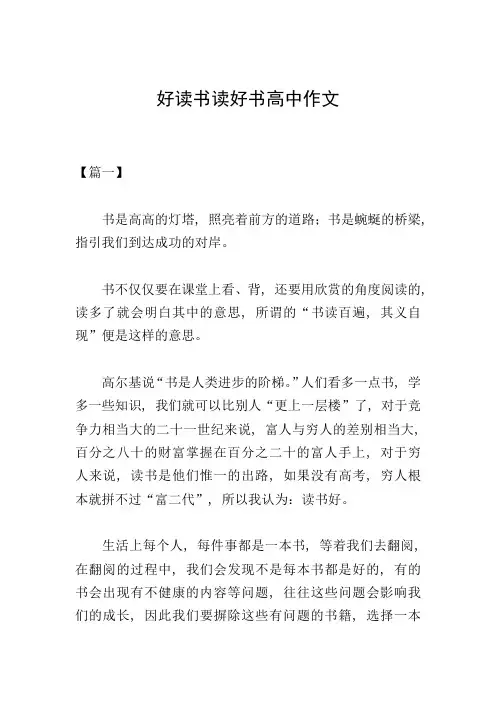 好读书读好书高中作文

【篇一】

书是高高的灯塔，照亮着前方的道路；书是蜿蜒的桥梁，指引我们到达成功的对岸。

书不仅仅要在课堂上看、背，还要用欣赏的角度阅读的，读多了就会明白其中的意思，所谓的“书读百遍，其义自现”便是这样的意思。

高尔基说“书是人类进步的阶梯。”人们看多一点书，学多一些知识，我们就可以比别人“更上一层楼”了，对于竞争力相当大的二十一世纪来说，富人与穷人的差别相当大，百分之八十的财富掌握在百分之二十的富人手上，对于穷人来说，读书是他们惟一的出路，如果没有高考，穷人根本就拼不过“富二代”，所以我认为：读书好。

生活上每个人，每件事都是一本书，等着我们去翻阅，在翻阅的过程中，我们会发现不是每本书都是好的，有的书会出现有不健康的内容等问题，往往这些问题会影响我们的成长，因此我们要摒除这些有问题的书籍，选择一本